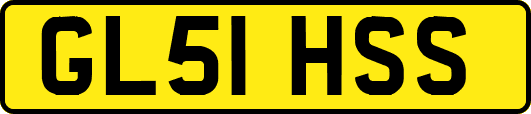 GL51 HSS